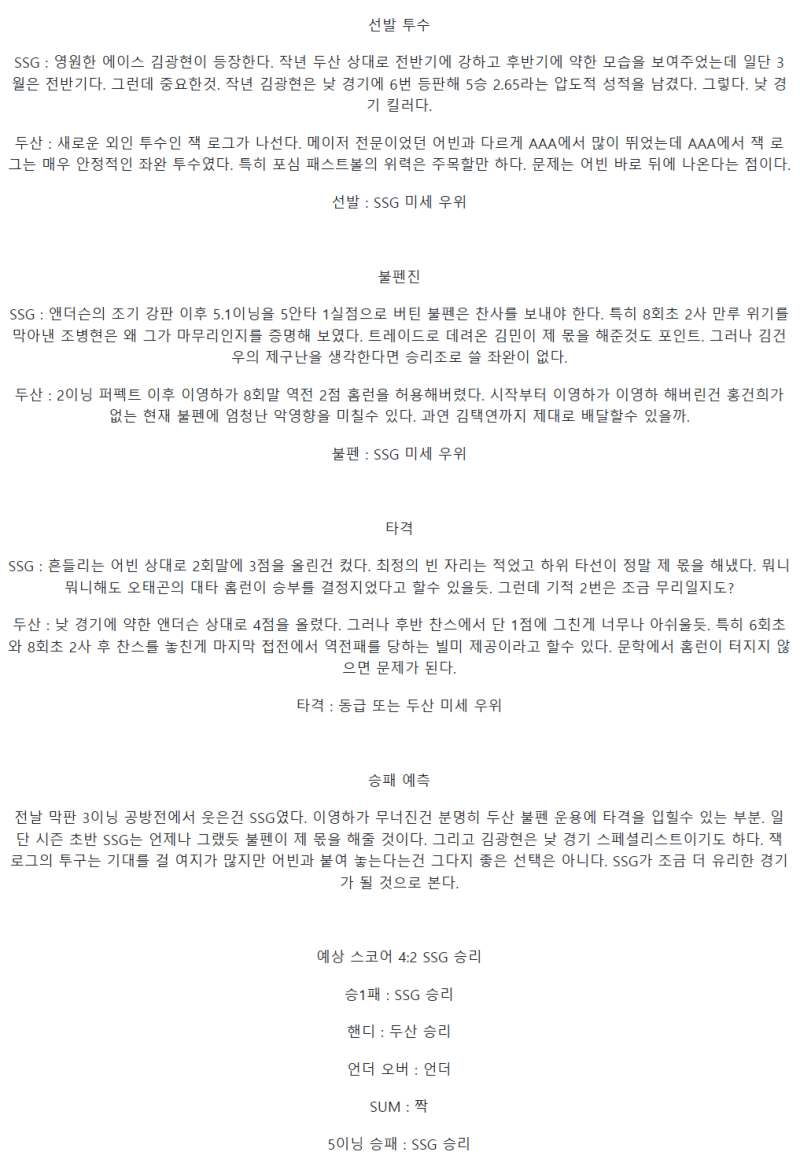 선발 투수

SSG : 영원한 에이스 김광현이 등장한다. 작년 두산 상대로 전반기에 강하고 후반기에 약한 모습을 보여주었는데 일단 3월은 전반기다. 그런데 중요한것. 작년 김광현은 낮 경기에 6번 등판해 5승 2.65라는 압도적 성적을 남겼다. 그렇다. 낮 경기 킬러다.

두산 : 새로운 외인 투수인 잭 로그가 나선다. 메이저 전문이었던 어빈과 다르게 AAA에서 많이 뛰었는데 AAA에서 잭 로그는 매우 안정적인 좌완 투수였다. 특히 포심 패스트볼의 위력은 주목할만 하다. 문제는 어빈 바로 뒤에 나온다는 점이다.

선발 : SSG 미세 우위

불펜진

SSG : 앤더슨의 조기 강판 이후 5.1이닝을 5안타 1실점으로 버틴 불펜은 찬사를 보내야 한다. 특히 8회초 2사 만루 위기를 막아낸 조병현은 왜 그가 마무리인지를 증명해 보였다. 트레이드로 데려온 김민이 제 몫을 해준것도 포인트. 그러나 김건우의 제구난을 생각한다면 승리조로 쓸 좌완이 없다.

두산 : 2이닝 퍼펙트 이후 이영하가 8회말 역전 2점 홈런을 허용해버렸다. 시작부터 이영하가 이영하 해버린건 홍건희가 없는 현재 불펜에 엄청난 악영향을 미칠수 있다. 과연 김택연까지 제대로 배달할수 있을까.

불펜 : SSG 미세 우위

타격

SSG : 흔들리는 어빈 상대로 2회말에 3점을 올린건 컸다. 최정의 빈 자리는 적었고 하위 타선이 정말 제 몫을 해냈다. 뭐니뭐니해도 오태곤의 대타 홈런이 승부를 결정지었다고 할수 있을듯. 그런데 기적 2번은 조금 무리일지도?

두산 : 낮 경기에 약한 앤더슨 상대로 4점을 올렸다. 그러나 후반 찬스에서 단 1점에 그친게 너무나 아쉬울듯. 특히 6회초와 8회초 2사 후 찬스를 놓친게 마지막 접전에서 역전패를 당하는 빌미 제공이라고 할수 있다. 문학에서 홈런이 터지지 않으면 문제가 된다.

타격 : 동급 또는 두산 미세 우위

승패 예측

전날 막판 3이닝 공방전에서 웃은건 SSG였다. 이영하가 무너진건 분명히 두산 불펜 운용에 타격을 입힐수 있는 부분. 일단 시즌 초반 SSG는 언제나 그랬듯 불펜이 제 몫을 해줄 것이다. 그리고 김광현은 낮 경기 스페셜리스트이기도 하다. 잭 로그의 투구는 기대를 걸 여지가 많지만 어빈과 붙여 놓는다는건 그다지 좋은 선택은 아니다. SSG가 조금 더 유리한 경기가 될 것으로 본다.

예상 스코어 4:2 SSG 승리

승1패 : SSG 승리

핸디 : 두산 승리

언더 오버 : 언더

SUM : 짝

5이닝 승패 : SSG 승리